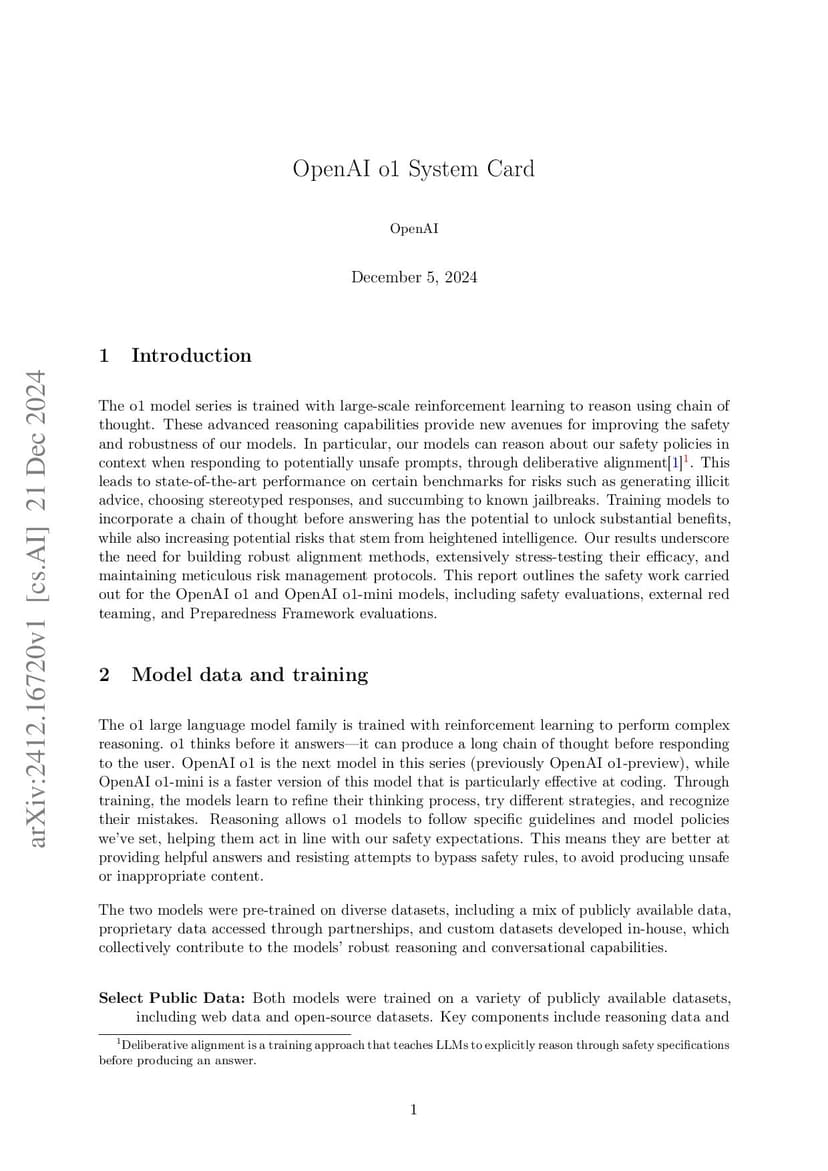 arXiv:2412.16720v1 [cs.AI] 21 Dec 2024

OpenAI o1 System Card

OpenAI

December 5, 2024

1 Introduction

The o1 model series is trained with large-scale reinforcement learning to reason using chain of thought. These advanced reasoning capabilities provide new avenues for improving the safety and robustness of our models. In particular, our models can reason about our safety policies in context when responding to potentially unsafe prompts, through deliberative alignment[1]$^1$. This leads to state-of-the-art performance on certain benchmarks for risks such as generating illicit advice, choosing stereotyped responses, and succumbing to known jailbreaks. Training models to incorporate a chain of thought before answering has the potential to unlock substantial benefits, while also increasing potential risks that stem from heightened intelligence. Our results underscore the need for building robust alignment methods, extensively stress-testing their efficacy, and maintaining meticulous risk management protocols. This report outlines the safety work carried out for the OpenAI o1 and OpenAI o1-mini models, including safety evaluations, external red teaming, and Preparedness Framework evaluations.

2 Model data and training

The o1 large language model family is trained with reinforcement learning to perform complex reasoning. o1 thinks before it answers—it can produce a long chain of thought before responding to the user. OpenAI o1 is the next model in this series (previously OpenAI o1-preview), while OpenAI o1-mini is a faster version of this model that is particularly effective at coding. Through training, the models learn to refine their thinking process, try different strategies, and recognize their mistakes. Reasoning allows o1 models to follow specific guidelines and model policies we've set, helping them act in line with our safety expectations. This means they are better at providing helpful answers and resisting attempts to bypass safety rules, to avoid producing unsafe or inappropriate content.

The two models were pre-trained on diverse datasets, including a mix of publicly available data, proprietary data accessed through partnerships, and custom datasets developed in-house, which collectively contribute to the models' robust reasoning and conversational capabilities.

Select Public Data: Both models were trained on a variety of publicly available datasets, including web data and open-source datasets. Key components include reasoning data and

$^1$Deliberative alignment is a training approach that teaches LLMs to explicitly reason through safety specifications before producing an answer.

1